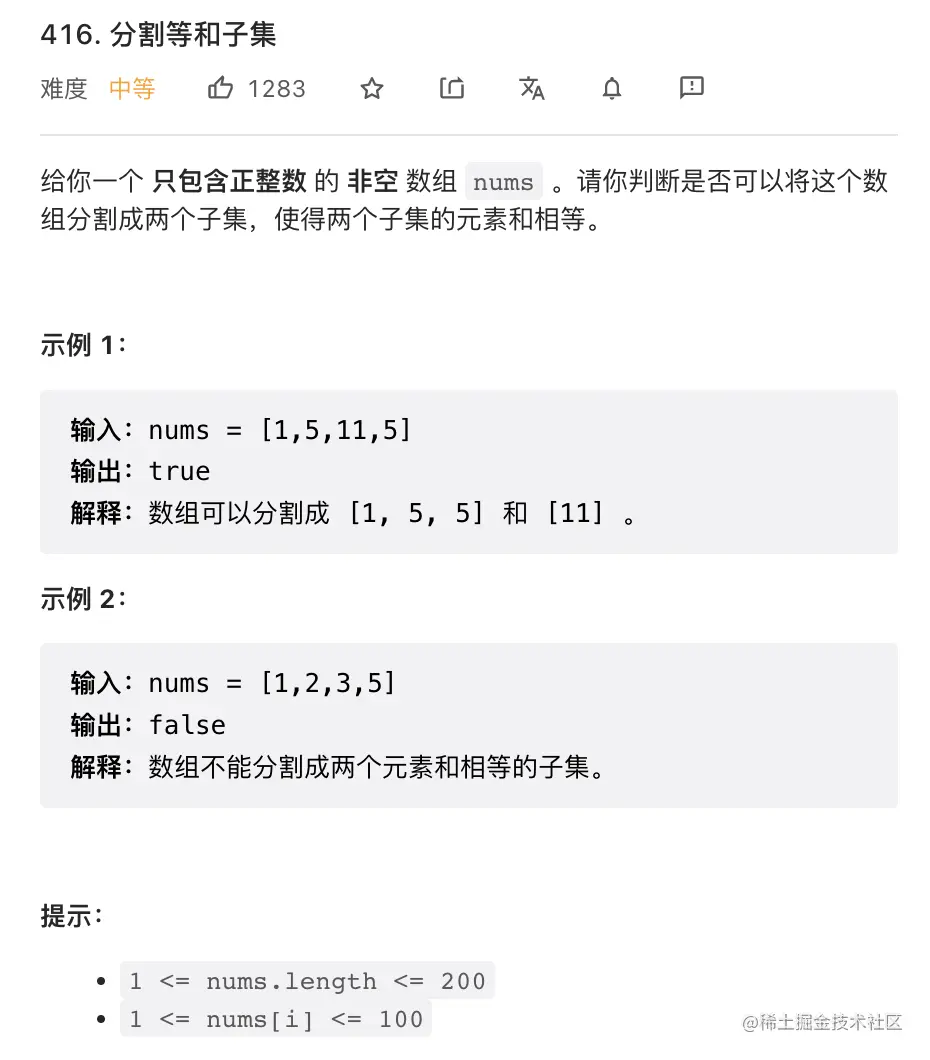 416. 分割等和子集

难度 中等 1283

给你一个 只包含正整数 的 非空 数组 nums 。请你判断是否可以将这个数组分割成两个子集，使得两个子集的元素和相等。

示例 1：

输入：nums = [1,5,11,5]
输出：true
解释：数组可以分割成 [1, 5, 5] 和 [11] 。

示例 2：

输入：nums = [1,2,3,5]
输出：false
解释：数组不能分割成两个元素和相等的子集。

提示：

- 1 <= nums.length <= 200
- 1 <= nums[i] <= 100

@稀土掘金技术社区